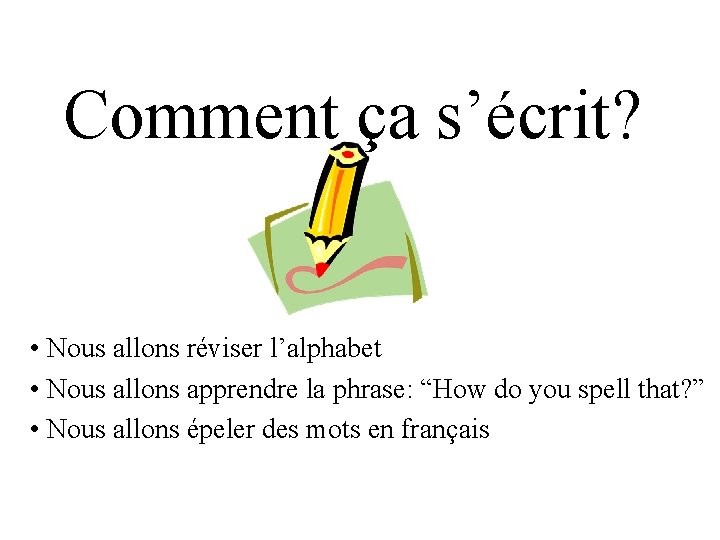 Comment ça s’écrit?

• Nous allons réviser l’alphabet
• Nous allons apprendre la phrase: “How do you spell that?”
• Nous allons épeler des mots en français